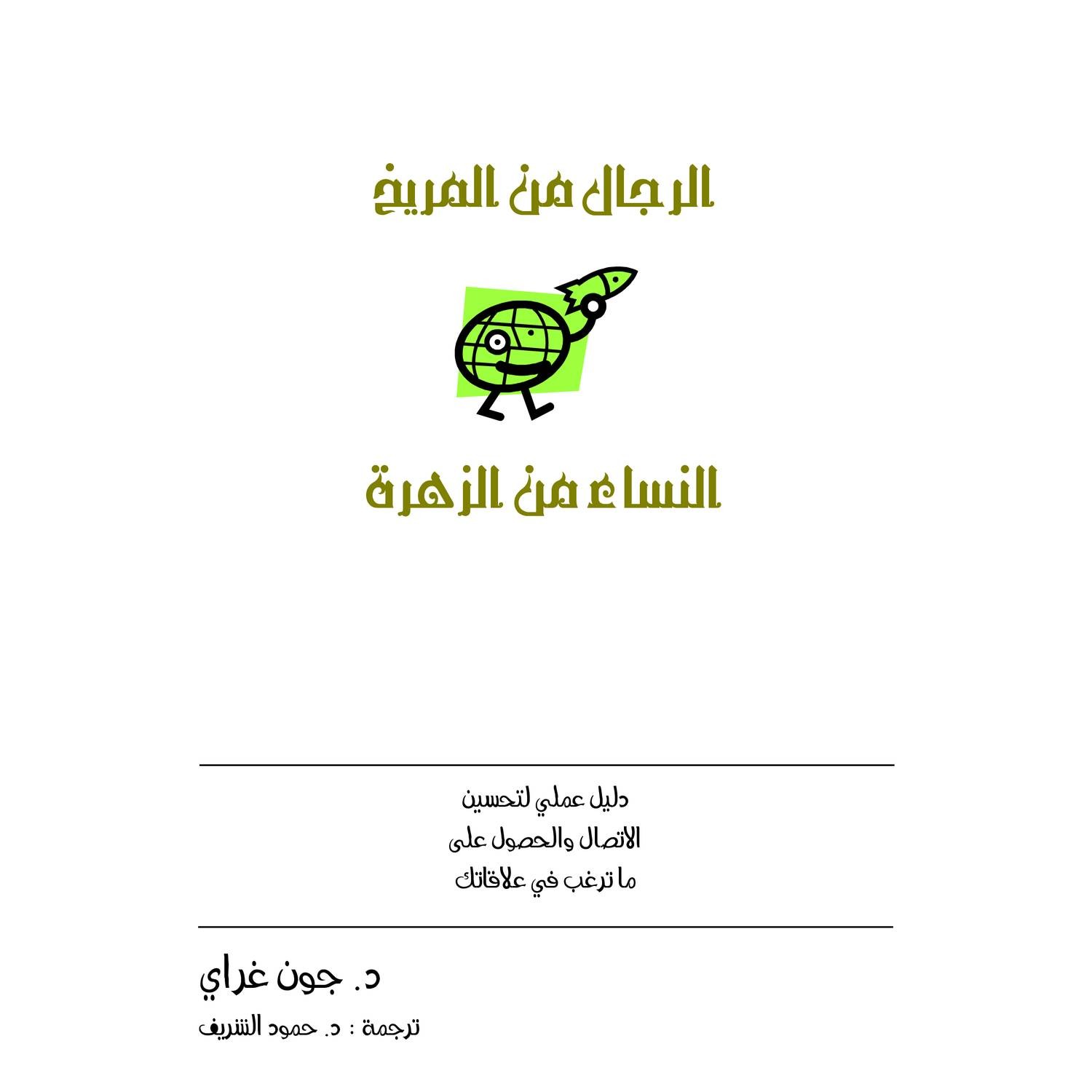 الرجال من المريخ

النساء من الزهرة

دليل عملي لتحسين
الاتصال والحصول على
ما ترغب في علاقاتك

د. جون غراي

ترجمة : د. حمود الشريف